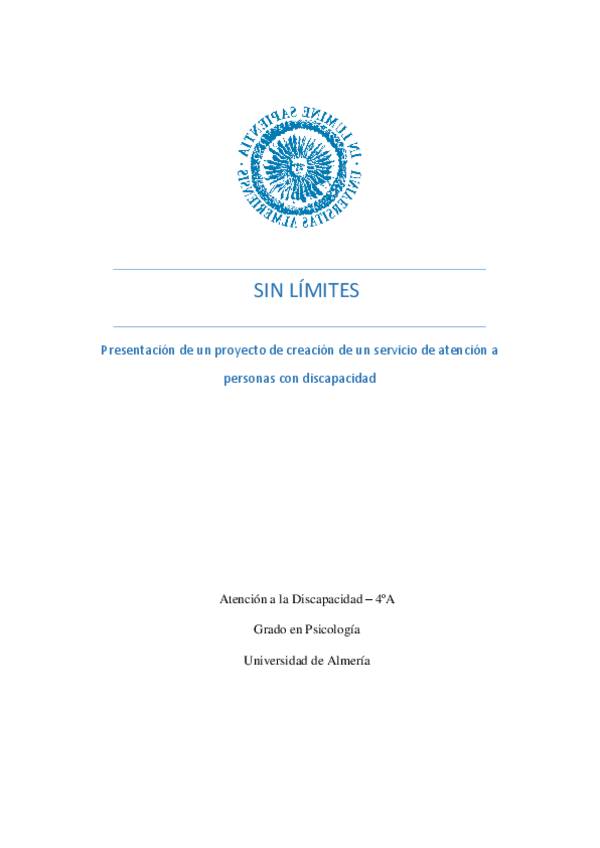 IN LUMINE SAPIENTIA · UNIVERSITAS ALMERIENSIS ·

SIN LÍMITES

Presentación de un proyecto de creación de un servicio de atención a personas con discapacidad

Atención a la Discapacidad – 4ºA

Grado en Psicología

Universidad de Almería